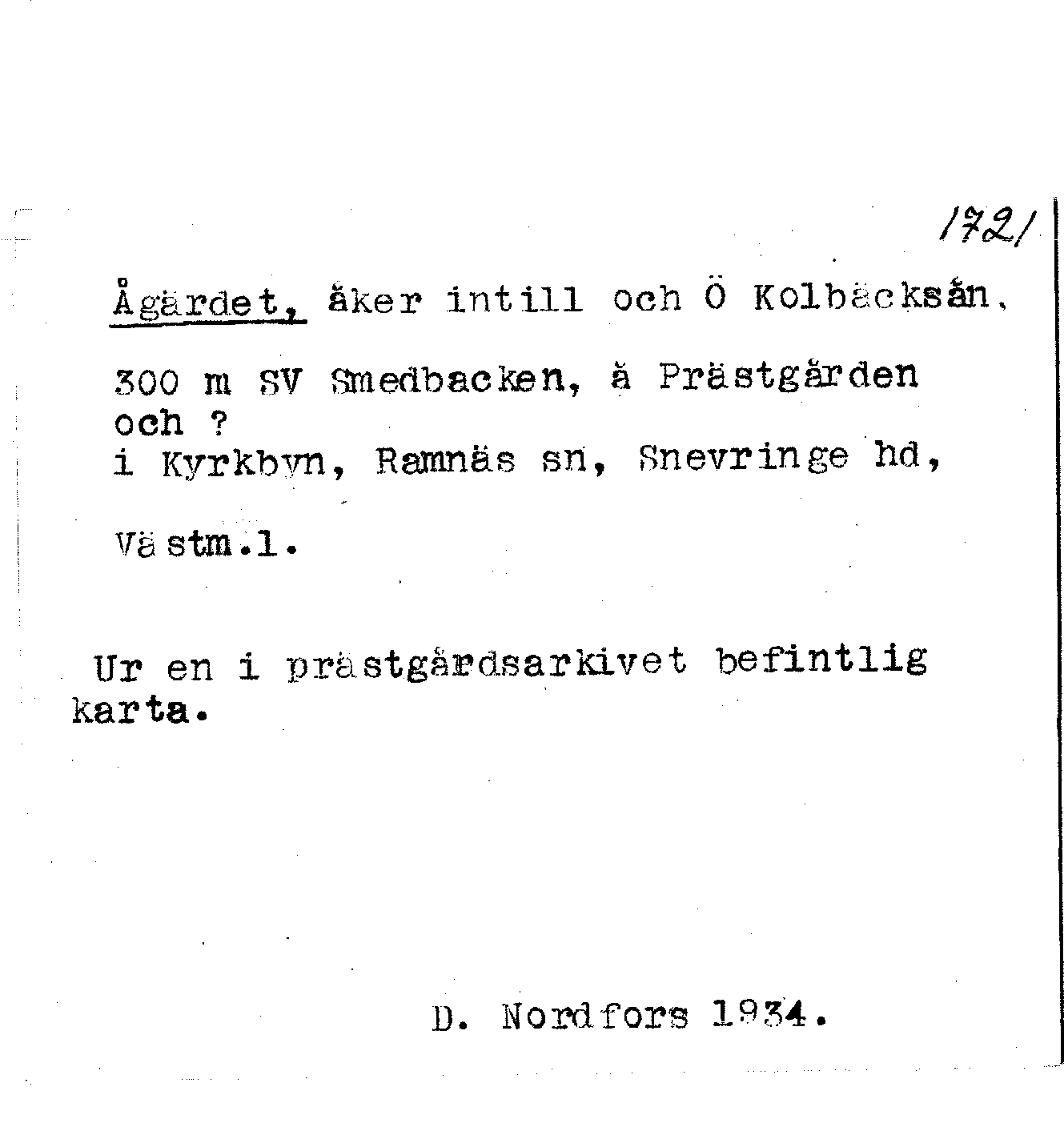 1721

Ågärdet, åker intill och Ö Kolbäcksån.

300 m SV Smedbacken, å Prästgården och ?
i Kyrkbyn, Ramnäs sn, Snevringe hd,

Västm.l.

Ur en i prästgårdsarkivet befintlig karta.

D. Nordfors 1934.